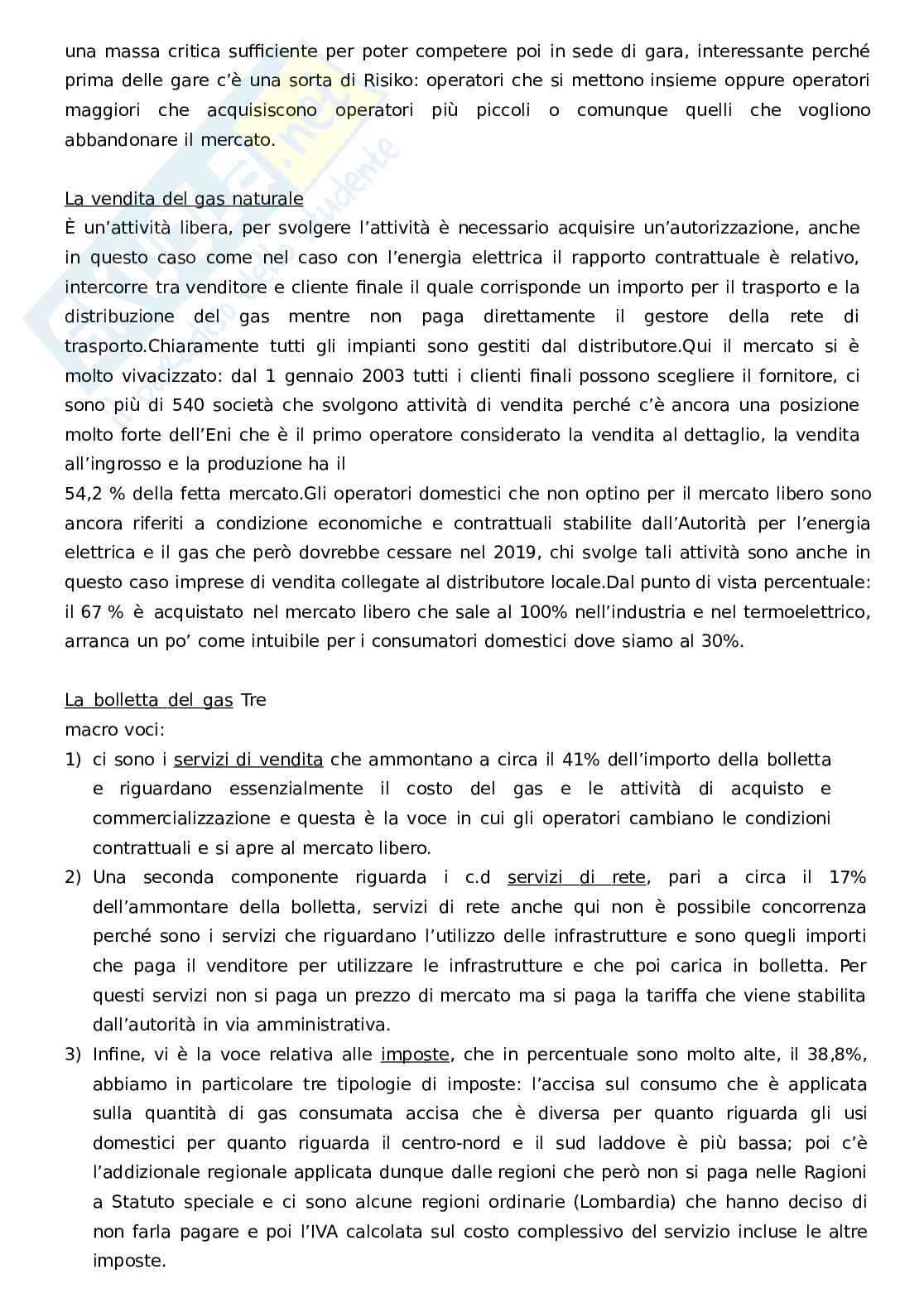 una massa critica sufficiente per poter competere poi in sede di gara, interessante perché prima delle gare c'è una sorta di Risiko: operatori che si mettono insieme oppure operatori maggiori che acquisiscono operatori più piccoli o comunque quelli che vogliono abbandonare il mercato.

La vendita del gas naturale
È un'attività libera, per svolgere l'attività è necessario acquisire un'autorizzazione, anche in questo caso come nel caso con l'energia elettrica il rapporto contrattuale è relativo, intercorre tra venditore e cliente finale il quale corrisponde un importo per il trasporto e la distribuzione del gas mentre non paga direttamente il gestore della rete di trasporto.Chiaramente tutti gli impianti sono gestiti dal distributore.Qui il mercato si è molto vivacizzato: dal 1 gennaio 2003 tutti i clienti finali possono scegliere il fornitore, ci sono più di 540 società che svolgono attività di vendita perché c'è ancora una posizione molto forte dell'Eni che è il primo operatore considerato la vendita al dettaglio, la vendita all'ingrosso e la produzione ha il
54,2 % della fetta mercato.Gli operatori domestici che non optino per il mercato libero sono ancora riferiti a condizione economiche e contrattuali stabilite dall'Autorità per l'energia elettrica e il gas che però dovrebbe cessare nel 2019, chi svolge tali attività sono anche in questo caso imprese di vendita collegate al distributore locale.Dal punto di vista percentuale: il 67 % è acquistato nel mercato libero che sale al 100% nell'industria e nel termoelettrico, arranca un po' come intuibile per i consumatori domestici dove siamo al 30%.

La bolletta del gas Tre
macro voci:
1) ci sono i servizi di vendita che ammontano a circa il 41% dell'importo della bolletta e riguardano essenzialmente il costo del gas e le attività di acquisto e commercializzazione e questa è la voce in cui gli operatori cambiano le condizioni contrattuali e si apre al mercato libero.
2) Una seconda componente riguarda i c.d servizi di rete, pari a circa il 17% dell'ammontare della bolletta, servizi di rete anche qui non è possibile concorrenza perché sono i servizi che riguardano l'utilizzo delle infrastrutture e sono quegli importi che paga il venditore per utilizzare le infrastrutture e che poi carica in bolletta. Per questi servizi non si paga un prezzo di mercato ma si paga la tariffa che viene stabilita dall'autorità in via amministrativa.
3) Infine, vi è la voce relativa alle imposte, che in percentuale sono molto alte, il 38,8%, abbiamo in particolare tre tipologie di imposte: l'accisa sul consumo che è applicata sulla quantità di gas consumata accisa che è diversa per quanto riguarda gli usi domestici per quanto riguarda il centro-nord e il sud laddove è più bassa; poi c'è l'addizionale regionale applicata dunque dalle regioni che però non si paga nelle Ragioni a Statuto speciale e ci sono alcune regioni ordinarie (Lombardia) che hanno deciso di non farla pagare e poi l'IVA calcolata sul costo complessivo del servizio incluse le altre imposte.